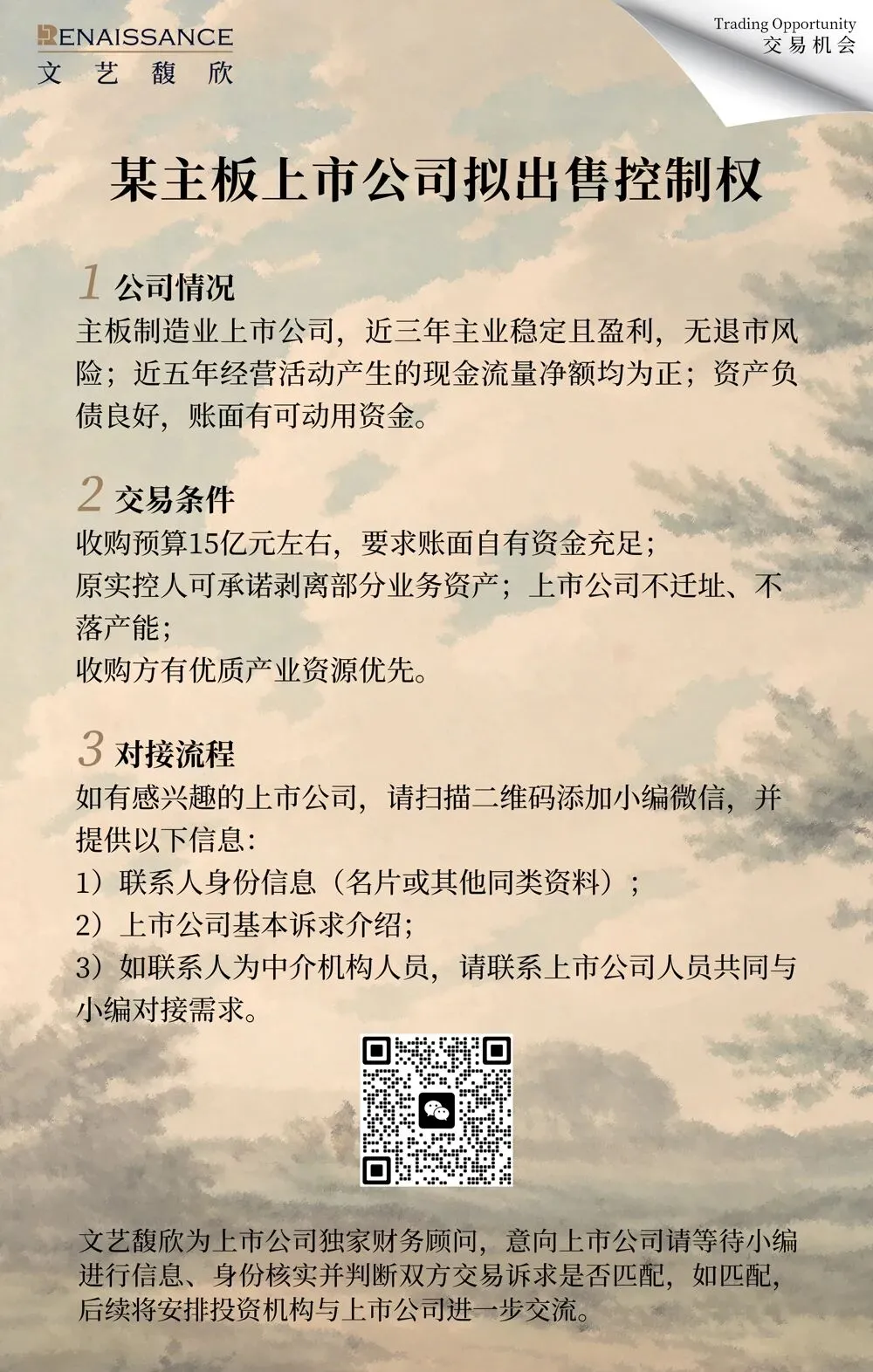 RENAISSANCE
文艺馥欣

Trading Opportunity
交易机会

某主板上市公司拟出售控制权

1 公司情况
主板制造业上市公司，近三年主业稳定且盈利，无退市风险；近五年经营活动产生的现金流量净额均为正；资产负债良好，账面有可动用资金。

2 交易条件
收购预算15亿元左右，要求账面自有资金充足；
原实控人可承诺剥离部分业务资产；上市公司不迁址、不落产能；
收购方有优质产业资源优先。

3 对接流程
如有感兴趣的上市公司，请扫描二维码添加小编微信，并提供以下信息：
1）联系人身份信息（名片或其他同类资料）；
2）上市公司基本诉求介绍；
3）如联系人为中介机构人员，请联系上市公司人员共同与小编对接需求。

文艺馥欣为上市公司独家财务顾问，意向上市公司请等待小编进行信息、身份核实并判断双方交易诉求是否匹配，如匹配，后续将安排投资机构与上市公司进一步交流。